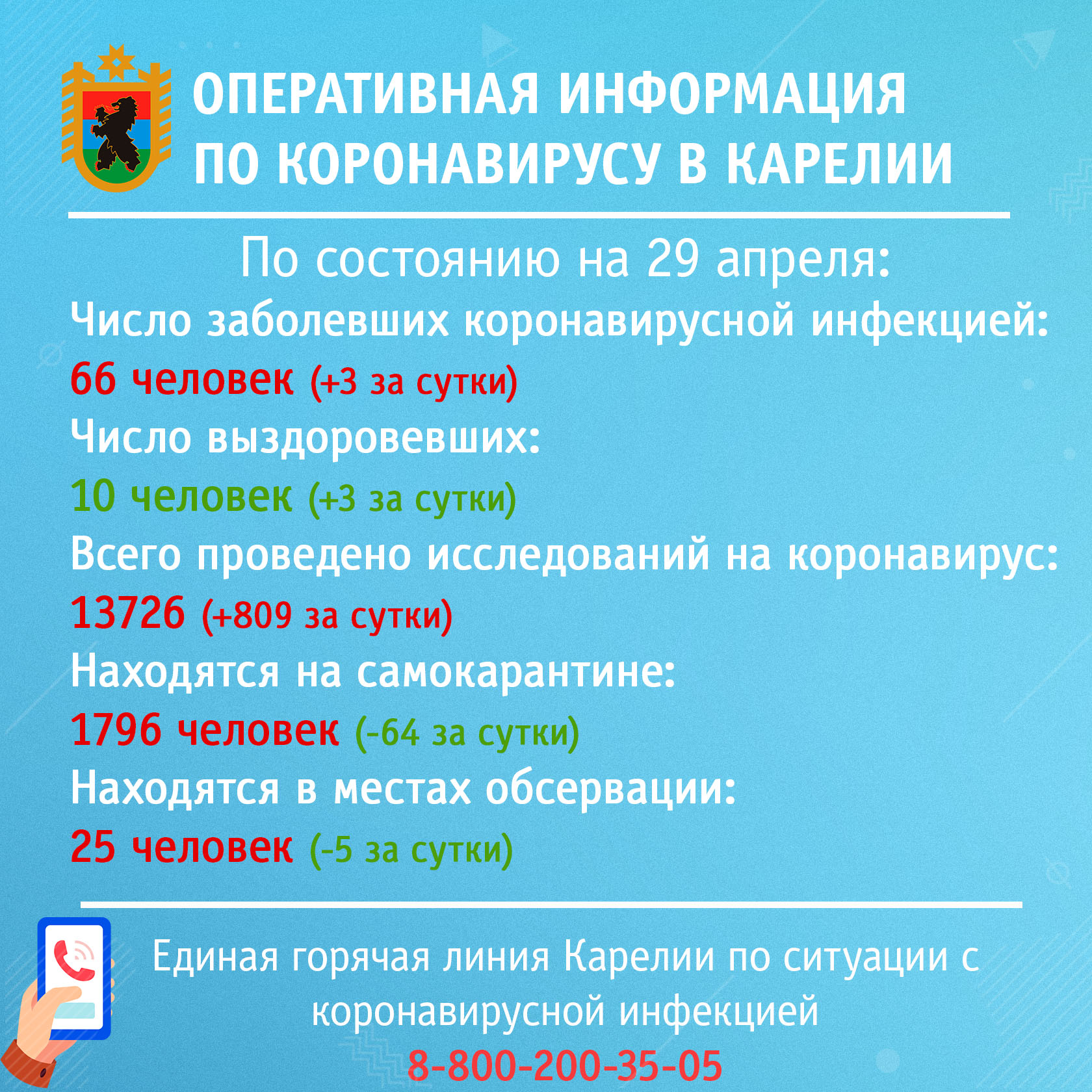 ОПЕРАТИВНАЯ ИНФОРМАЦИЯ ПО КОРОНАВИРУСУ В КАРЕЛИИ

По состоянию на 29 апреля:

Число заболевших коронавирусной инфекцией:
66 человек (+3 за сутки)

Число выздоровевших:
10 человек (+3 за сутки)

Всего проведено исследований на коронавирус:
13726 (+809 за сутки)

Находятся на самокарантине:
1796 человек (-64 за сутки)

Находятся в местах обсервации:
25 человек (-5 за сутки)

Единая горячая линия Карелии по ситуации с коронавирусной инфекцией
8-800-200-35-05